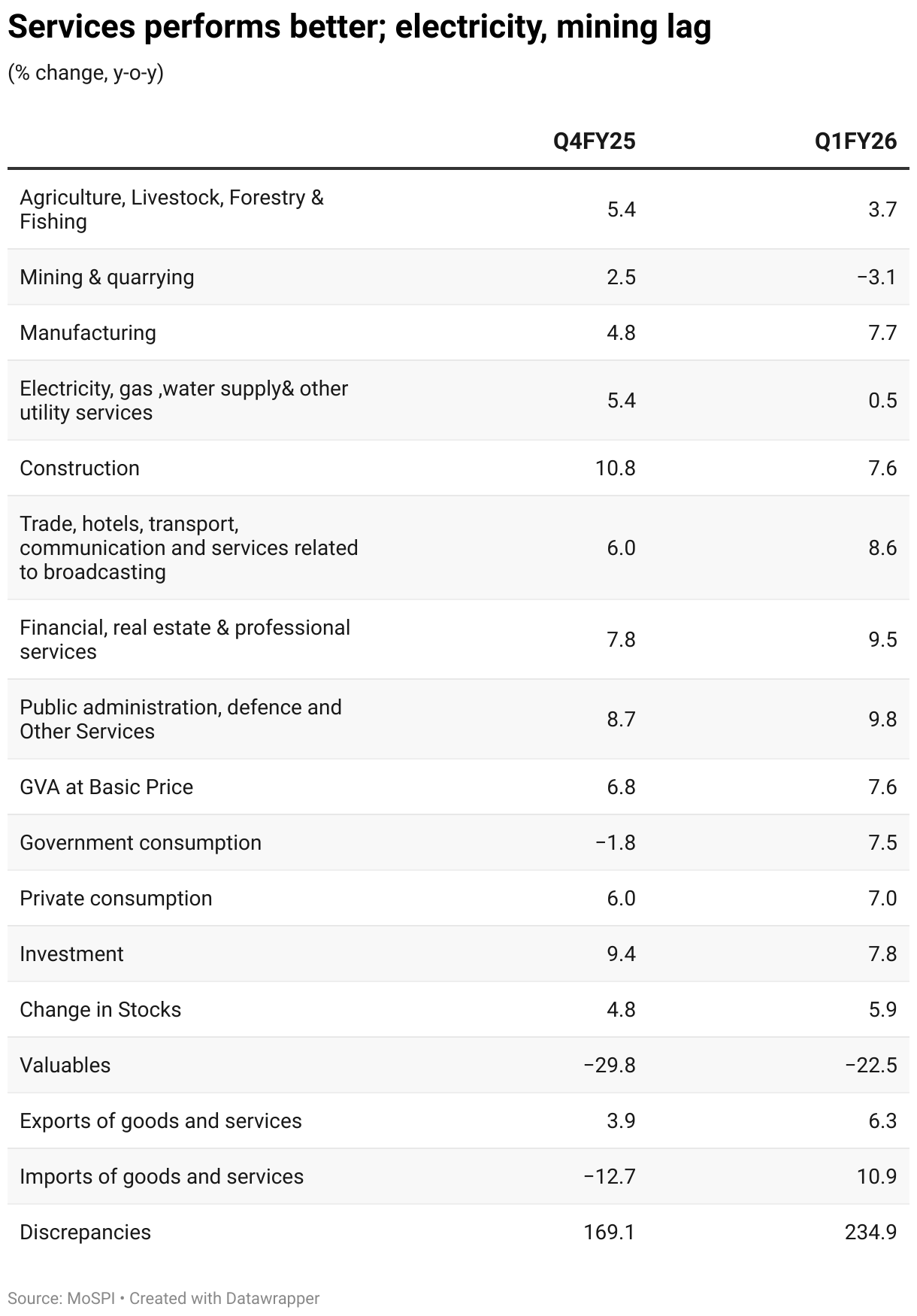 Services performs better; electricity, mining lag

(% change, y-o-y)

| | Q4FY25 | Q1FY26 |
|---|---|---|
| Agriculture, Livestock, Forestry & Fishing | 5.4 | 3.7 |
| Mining & quarrying | 2.5 | −3.1 |
| Manufacturing | 4.8 | 7.7 |
| Electricity, gas ,water supply& other utility services | 5.4 | 0.5 |
| Construction | 10.8 | 7.6 |
| Trade, hotels, transport, communication and services related to broadcasting | 6.0 | 8.6 |
| Financial, real estate & professional services | 7.8 | 9.5 |
| Public administration, defence and Other Services | 8.7 | 9.8 |
| GVA at Basic Price | 6.8 | 7.6 |
| Government consumption | −1.8 | 7.5 |
| Private consumption | 6.0 | 7.0 |
| Investment | 9.4 | 7.8 |
| Change in Stocks | 4.8 | 5.9 |
| Valuables | −29.8 | −22.5 |
| Exports of goods and services | 3.9 | 6.3 |
| Imports of goods and services | −12.7 | 10.9 |
| Discrepancies | 169.1 | 234.9 |

Source: MoSPI • Created with Datawrapper